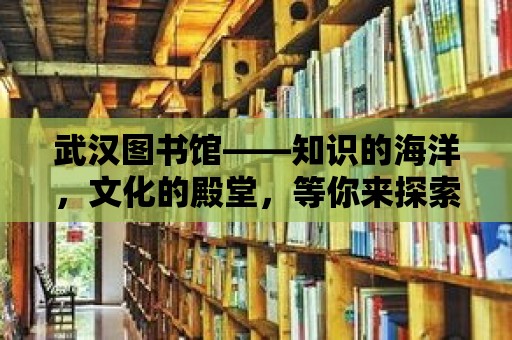 武汉图书馆——知识的海洋，文化的殿堂，等你来探索